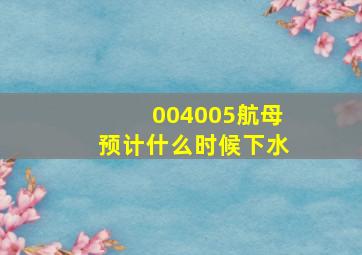 004005航母
预计什么时候下水